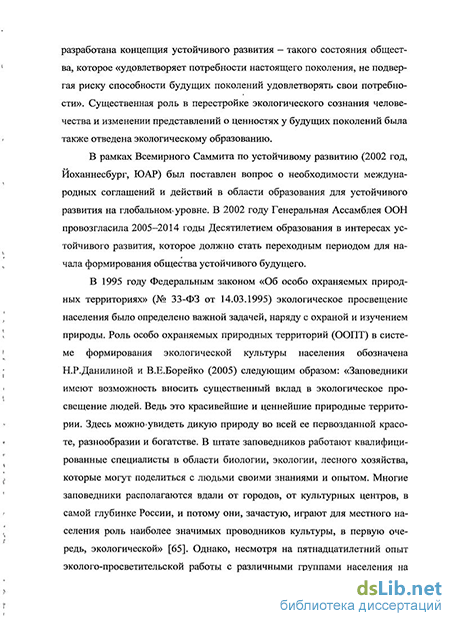 разработана концепция устойчивого развития – такого состояния общества, которое «удовлетворяет потребности настоящего поколения, не подвергая риску способности будущих поколений удовлетворять свои потребности». Существенная роль в перестройке экологического сознания человечества и изменении представлений о ценностях у будущих поколений была также отведена экологическому образованию.

В рамках Всемирного Саммита по устойчивому развитию (2002 год, Йоханнесбург, ЮАР) был поставлен вопрос о необходимости международных соглашений и действий в области образования для устойчивого развития на глобальном уровне. В 2002 году Генеральная Ассамблея ООН провозгласила 2005–2014 годы Десятилетием образования в интересах устойчивого развития, которое должно стать переходным периодом для начала формирования общества устойчивого будущего.

В 1995 году Федеральным законом «Об особо охраняемых природных территориях» (№ 33-ФЗ от 14.03.1995) экологическое просвещение населения было определено важной задачей, наряду с охраной и изучением природы. Роль особо охраняемых природных территорий (ООПТ) в системе формирования экологической культуры населения обозначена Н.Р.Данилиной и В.Е.Борейко (2005) следующим образом: «Заповедники имеют возможность вносить существенный вклад в экологическое просвещение людей. Ведь это красивейшие и ценнейшие природные территории. Здесь можно увидеть дикую природу во всей ее первозданной красоте, разнообразии и богатстве. В штате заповедников работают квалифицированные специалисты в области биологии, экологии, лесного хозяйства, которые могут поделиться с людьми своими знаниями и опытом. Многие заповедники располагаются вдали от городов, от культурных центров, в самой глубинке России, и потому они, зачастую, играют для местного населения роль наиболее значимых проводников культуры, в первую очередь, экологической» [65]. Однако, несмотря на пятнадцатилетний опыт эколого-просветительской работы с различными группами населения на

dsLib.net
библиотека диссертаций